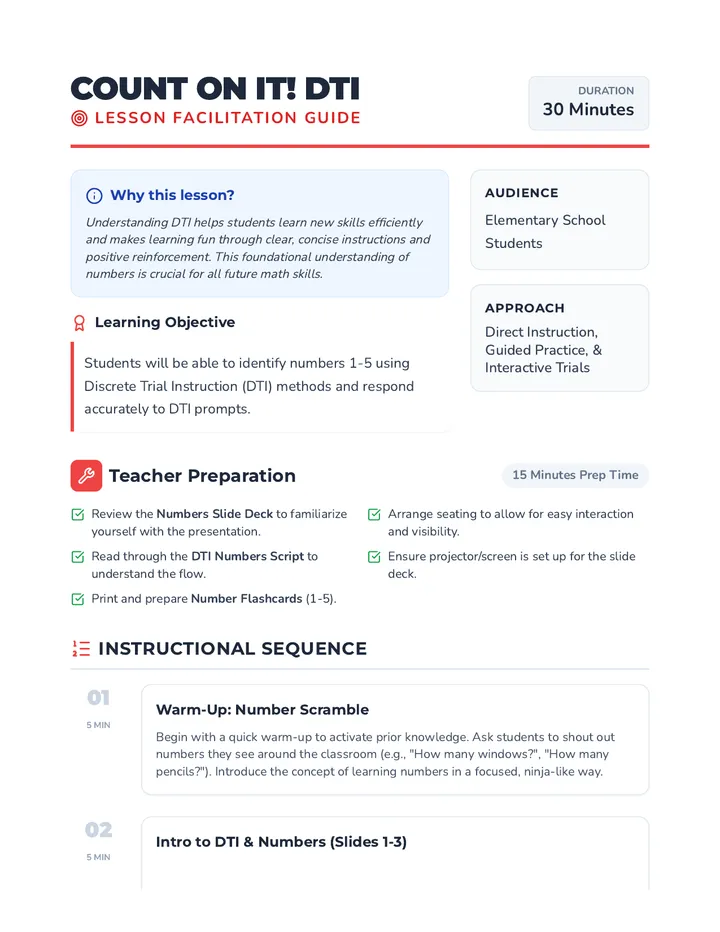 COUNT ON IT! DTI
LESSON FACILITATION GUIDE

DURATION
30 Minutes

Why this lesson?

Understanding DTI helps students learn new skills efficiently and makes learning fun through clear, concise instructions and positive reinforcement. This foundational understanding of numbers is crucial for all future math skills.

Learning Objective

Students will be able to identify numbers 1-5 using Discrete Trial Instruction (DTI) methods and respond accurately to DTI prompts.

AUDIENCE
Elementary School Students

APPROACH
Direct Instruction, Guided Practice, & Interactive Trials

Teacher Preparation

15 Minutes Prep Time

☑ Review the Numbers Slide Deck to familiarize yourself with the presentation.
☑ Read through the DTI Numbers Script to understand the flow.
☑ Print and prepare Number Flashcards (1-5).
☑ Arrange seating to allow for easy interaction and visibility.
☑ Ensure projector/screen is set up for the slide deck.

INSTRUCTIONAL SEQUENCE

01
5 MIN
Warm-Up: Number Scramble
Begin with a quick warm-up to activate prior knowledge. Ask students to shout out numbers they see around the classroom (e.g., "How many windows?", "How many pencils?"). Introduce the concept of learning numbers in a focused, ninja-like way.

02
5 MIN
Intro to DTI & Numbers (Slides 1-3)